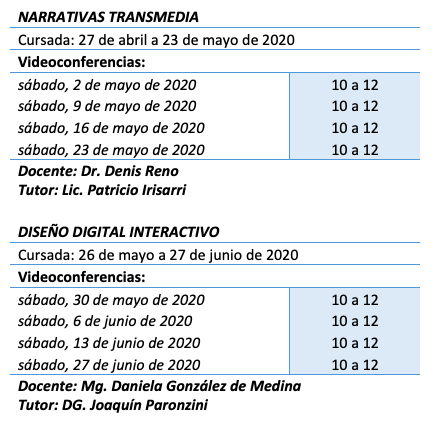 NARRATIVAS TRANSMEDIA

Cursada: 27 de abril a 23 de mayo de 2020

Videoconferencias:

| | |
|---|---|
| sábado, 2 de mayo de 2020 | 10 a 12 |
| sábado, 9 de mayo de 2020 | 10 a 12 |
| sábado, 16 de mayo de 2020 | 10 a 12 |
| sábado, 23 de mayo de 2020 | 10 a 12 |

Docente: Dr. Denis Reno
Tutor: Lic. Patricio Irisarri

DISEÑO DIGITAL INTERACTIVO

Cursada: 26 de mayo a 27 de junio de 2020

Videoconferencias:

| | |
|---|---|
| sábado, 30 de mayo de 2020 | 10 a 12 |
| sábado, 6 de junio de 2020 | 10 a 12 |
| sábado, 13 de junio de 2020 | 10 a 12 |
| sábado, 27 de junio de 2020 | 10 a 12 |

Docente: Mg. Daniela González de Medina
Tutor: DG. Joaquín Paronzini